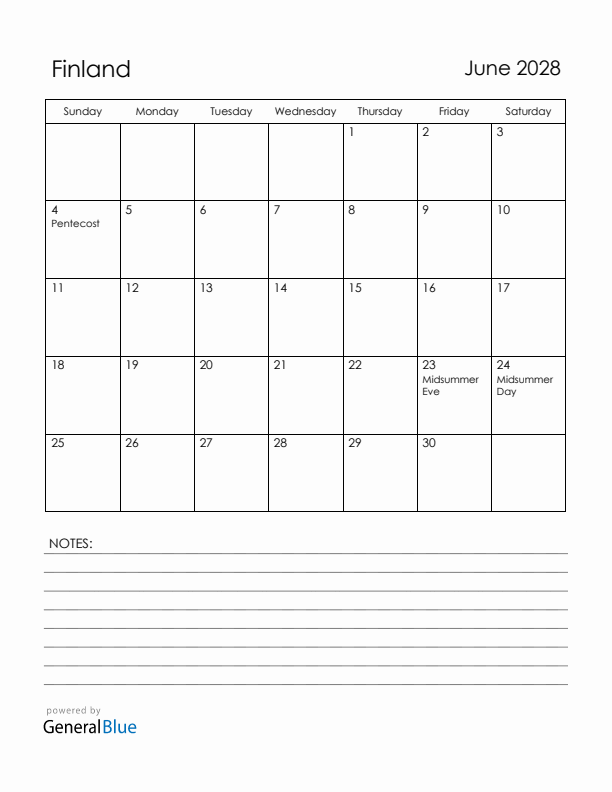 Finland

June 2028

| Sunday | Monday | Tuesday | Wednesday | Thursday | Friday | Saturday |
|---|---|---|---|---|---|---|
| | | | | 1 | 2 | 3 |
| 4 Pentecost | 5 | 6 | 7 | 8 | 9 | 10 |
| 11 | 12 | 13 | 14 | 15 | 16 | 17 |
| 18 | 19 | 20 | 21 | 22 | 23 Midsummer Eve | 24 Midsummer Day |
| 25 | 26 | 27 | 28 | 29 | 30 | |

NOTES:

powered by
GeneralBlue